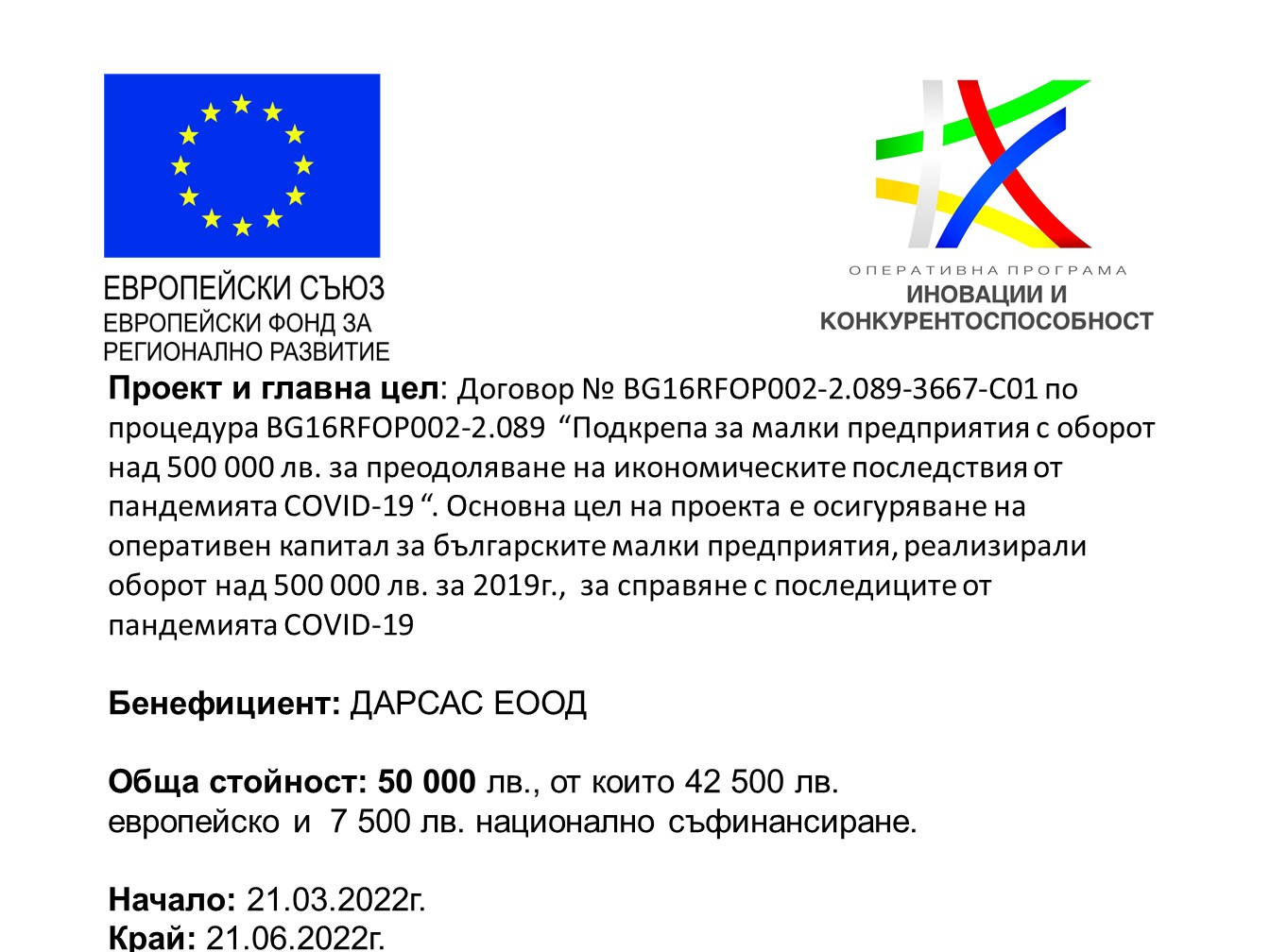 ЕВРОПЕЙСКИ СЪЮЗ
ЕВРОПЕЙСКИ ФОНД ЗА РЕГИОНАЛНО РАЗВИТИЕ

ОПЕРАТИВНА ПРОГРАМА
ИНОВАЦИИ И КОНКУРЕНТОСПОСОБНОСТ

Проект и главна цел: Договор № BG16RFOP002-2.089-3667-C01 по процедура BG16RFOP002-2.089 “Подкрепа за малки предприятия с оборот над 500 000 лв. за преодоляване на икономическите последствия от пандемията COVID-19 “. Основна цел на проекта е осигуряване на оперативен капитал за българските малки предприятия, реализирали оборот над 500 000 лв. за 2019г., за справяне с последиците от пандемията COVID-19

Бенефициент: ДАРСАС ЕООД

Обща стойност: 50 000 лв., от които 42 500 лв. европейско и 7 500 лв. национално съфинансиране.

Начало: 21.03.2022г.
Край: 21.06.2022г.